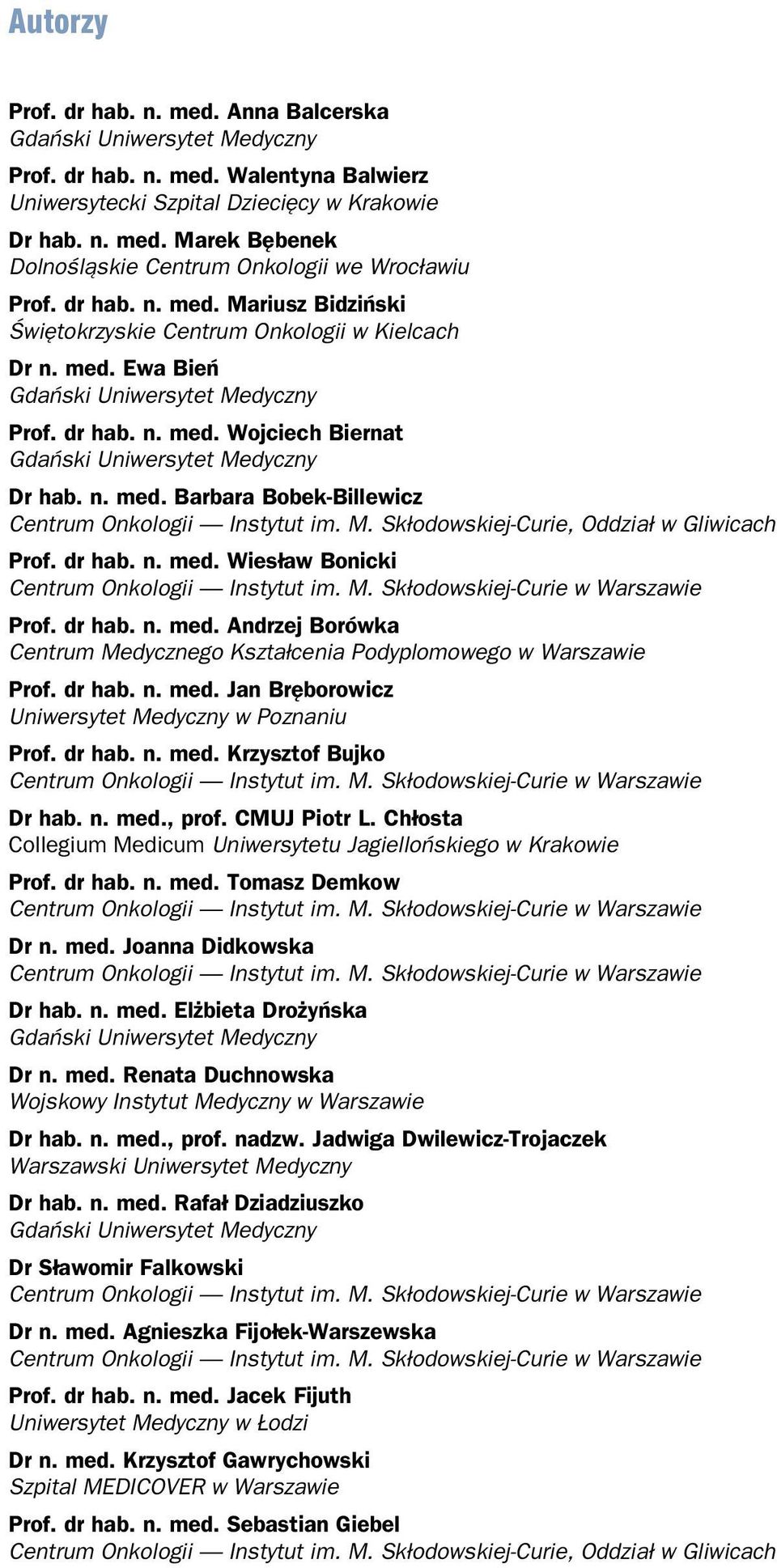 Autorzy

Prof. dr hab. n. med. Anna Balcerska
Gdański Uniwersytet Medyczny

Prof. dr hab. n. med. Walentyna Balwierz
Uniwersytecki Szpital Dziecięcy w Krakowie

Dr hab. n. med. Marek Bębenek
Dolnośląskie Centrum Onkologii we Wrocławiu

Prof. dr hab. n. med. Mariusz Bidziński
Świętokrzyskie Centrum Onkologii w Kielcach

Dr n. med. Ewa Bień
Gdański Uniwersytet Medyczny

Prof. dr hab. n. med. Wojciech Biernat
Gdański Uniwersytet Medyczny

Dr hab. n. med. Barbara Bobek-Billewicz
Centrum Onkologii — Instytut im. M. Skłodowskiej-Curie, Oddział w Gliwicach

Prof. dr hab. n. med. Wiesław Bonicki
Centrum Onkologii — Instytut im. M. Skłodowskiej-Curie w Warszawie

Prof. dr hab. n. med. Andrzej Borówka
Centrum Medycznego Kształcenia Podyplomowego w Warszawie

Prof. dr hab. n. med. Jan Bręborowicz
Uniwersytet Medyczny w Poznaniu

Prof. dr hab. n. med. Krzysztof Bujko
Centrum Onkologii — Instytut im. M. Skłodowskiej-Curie w Warszawie

Dr hab. n. med., prof. CMUJ Piotr L. Chłosta
Collegium Medicum Uniwersytetu Jagiellońskiego w Krakowie

Prof. dr hab. n. med. Tomasz Demkow
Centrum Onkologii — Instytut im. M. Skłodowskiej-Curie w Warszawie

Dr n. med. Joanna Didkowska
Centrum Onkologii — Instytut im. M. Skłodowskiej-Curie w Warszawie

Dr hab. n. med. Elżbieta Drożyńska
Gdański Uniwersytet Medyczny

Dr n. med. Renata Duchnowska
Wojskowy Instytut Medyczny w Warszawie

Dr hab. n. med., prof. nadzw. Jadwiga Dwilewicz-Trojaczek
Warszawski Uniwersytet Medyczny

Dr hab. n. med. Rafał Dziadziuszko
Gdański Uniwersytet Medyczny

Dr Sławomir Falkowski
Centrum Onkologii — Instytut im. M. Skłodowskiej-Curie w Warszawie

Dr n. med. Agnieszka Fijołek-Warszewska
Centrum Onkologii — Instytut im. M. Skłodowskiej-Curie w Warszawie

Prof. dr hab. n. med. Jacek Fijuth
Uniwersytet Medyczny w Łodzi

Dr n. med. Krzysztof Gawrychowski
Szpital MEDICOVER w Warszawie

Prof. dr hab. n. med. Sebastian Giebel
Centrum Onkologii — Instytut im. M. Skłodowskiej-Curie, Oddział w Gliwicach